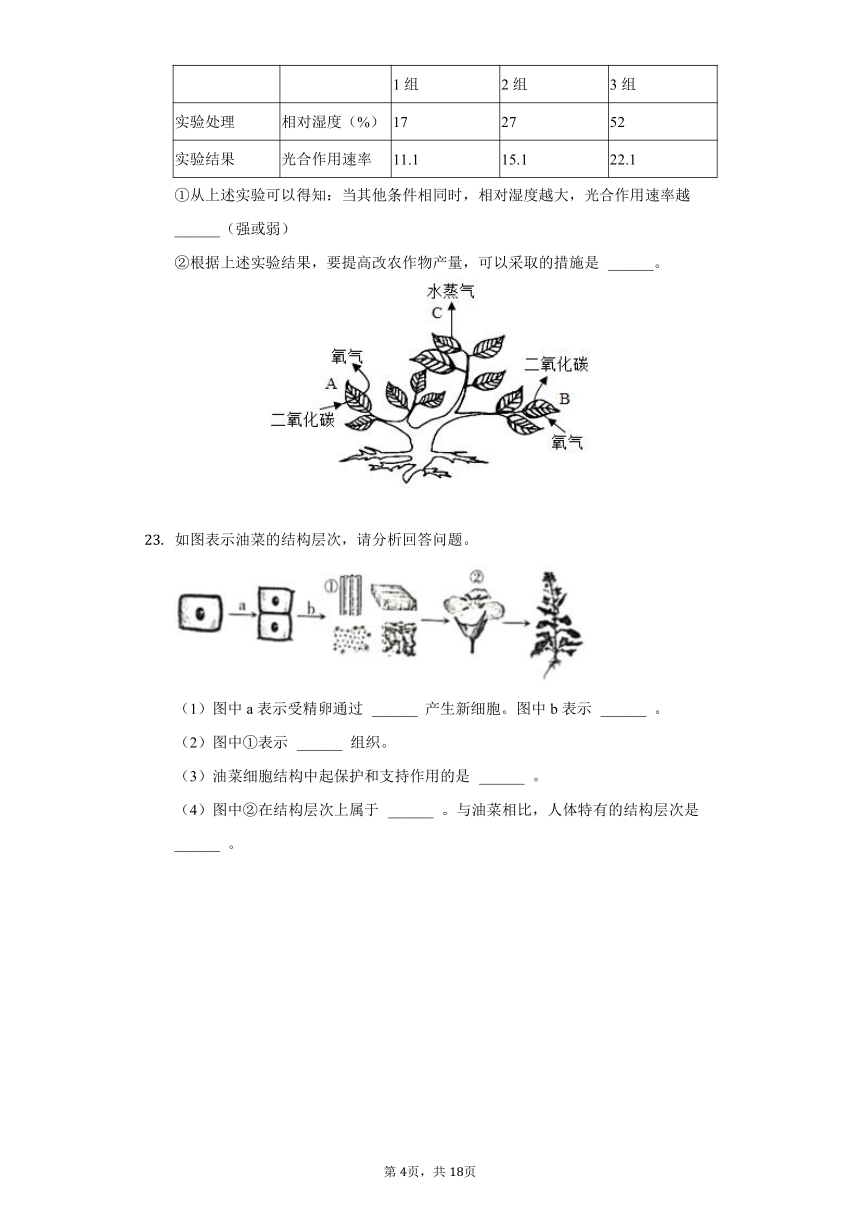 | | | 1 组 | 2 组 | 3 组 |
|---|---|---|---|---|
| 实验处理 | 相对湿度（%） | 17 | 27 | 52 |
| 实验结果 | 光合作用速率 | 11.1 | 15.1 | 22.1 |

①从上述实验可以得知：当其他条件相同时，相对湿度越大，光合作用速率越 ______（强或弱）

②根据上述实验结果，要提高改农作物产量，可以采取的措施是 ______。

水蒸气
C
氧气
A
二氧化碳
二氧化碳
B
氧气

23. 如图表示油菜的结构层次，请分析回答问题。

a
b
①
②

（1）图中 a 表示受精卵通过 ______ 产生新细胞。图中 b 表示 ______ 。

（2）图中①表示 ______ 组织。

（3）油菜细胞结构中起保护和支持作用的是 ______ 。

（4）图中②在结构层次上属于 ______ 。与油菜相比，人体特有的结构层次是 ______ 。

第 4页，共 18页